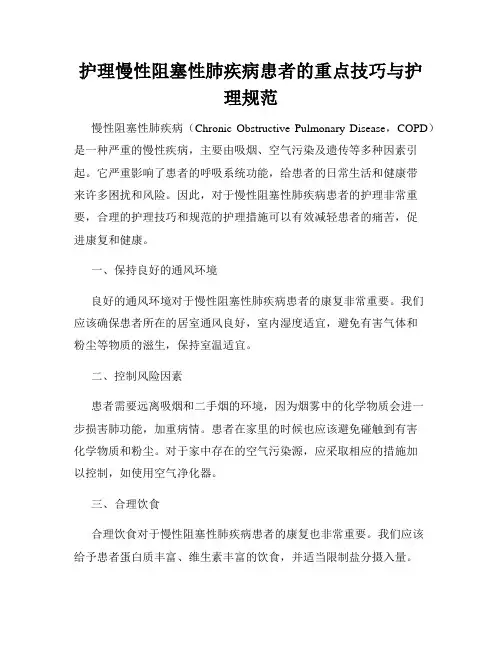 护理慢性阻塞性肺疾病患者的重点技巧与护理规范

慢性阻塞性肺疾病（Chronic Obstructive Pulmonary Disease，COPD）是一种严重的慢性疾病，主要由吸烟、空气污染及遗传等多种因素引起。它严重影响了患者的呼吸系统功能，给患者的日常生活和健康带来许多困扰和风险。因此，对于慢性阻塞性肺疾病患者的护理非常重要，合理的护理技巧和规范的护理措施可以有效减轻患者的痛苦，促进康复和健康。

一、保持良好的通风环境

良好的通风环境对于慢性阻塞性肺疾病患者的康复非常重要。我们应该确保患者所在的居室通风良好，室内湿度适宜，避免有害气体和粉尘等物质的滋生，保持室温适宜。

二、控制风险因素

患者需要远离吸烟和二手烟的环境，因为烟雾中的化学物质会进一步损害肺功能，加重病情。患者在家里的时候也应该避免碰触到有害化学物质和粉尘。对于家中存在的空气污染源，应采取相应的措施加以控制，如使用空气净化器。

三、合理饮食

合理饮食对于慢性阻塞性肺疾病患者的康复也非常重要。我们应该给予患者蛋白质丰富、维生素丰富的饮食，并适当限制盐分摄入量。